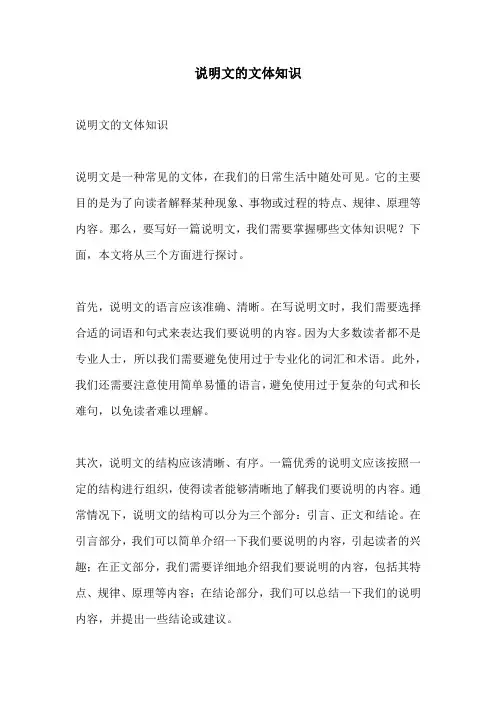 说明文的文体知识

说明文的文体知识

说明文是一种常见的文体，在我们的日常生活中随处可见。它的主要目的是为了向读者解释某种现象、事物或过程的特点、规律、原理等内容。那么，要写好一篇说明文，我们需要掌握哪些文体知识呢？下面，本文将从三个方面进行探讨。

首先，说明文的语言应该准确、清晰。在写说明文时，我们需要选择合适的词语和句式来表达我们要说明的内容。因为大多数读者都不是专业人士，所以我们需要避免使用过于专业化的词汇和术语。此外，我们还需要注意使用简单易懂的语言，避免使用过于复杂的句式和长难句，以免读者难以理解。

其次，说明文的结构应该清晰、有序。一篇优秀的说明文应该按照一定的结构进行组织，使得读者能够清晰地了解我们要说明的内容。通常情况下，说明文的结构可以分为三个部分：引言、正文和结论。在引言部分，我们可以简单介绍一下我们要说明的内容，引起读者的兴趣；在正文部分，我们需要详细地介绍我们要说明的内容，包括其特点、规律、原理等内容；在结论部分，我们可以总结一下我们的说明内容，并提出一些结论或建议。